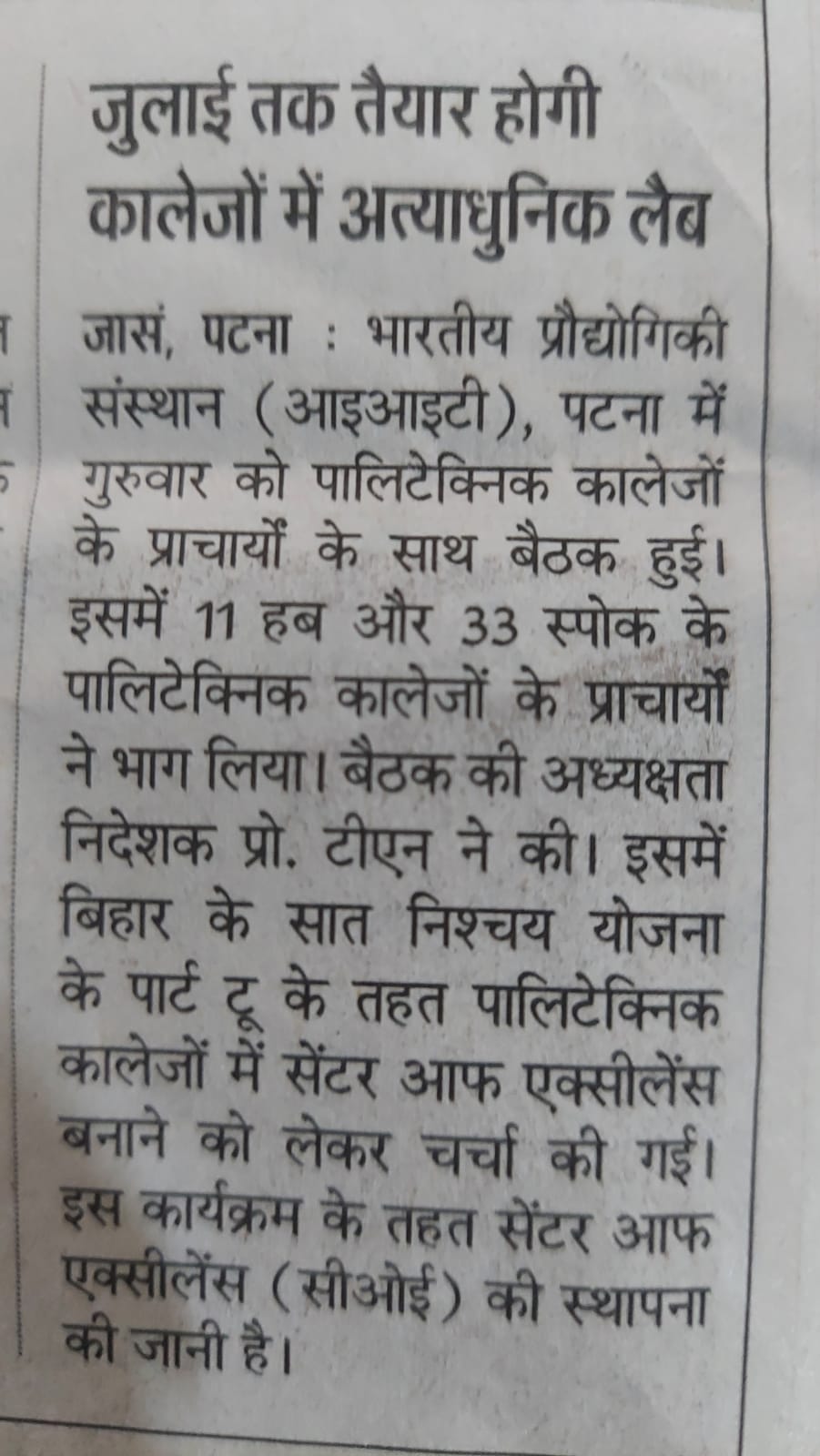 जुलाई तक तैयार होगी कालेजों में अत्याधुनिक लैब

जासं, पटना : भारतीय प्रौद्योगिकी संस्थान (आइआइटी), पटना में गुरुवार को पालिटेक्निक कालेजों के प्राचार्यों के साथ बैठक हुई। इसमें 11 हब और 33 स्पोक के पालिटेक्निक कालेजों के प्राचार्यों ने भाग लिया। बैठक की अध्यक्षता निदेशक प्रो. टीएन ने की। इसमें बिहार के सात निश्चय योजना के पार्ट टू के तहत पालिटेक्निक कालेजों में सेंटर आफ एक्सीलेंस बनाने को लेकर चर्चा की गई। इस कार्यक्रम के तहत सेंटर आफ एक्सीलेंस (सीओई) की स्थापना की जानी है।